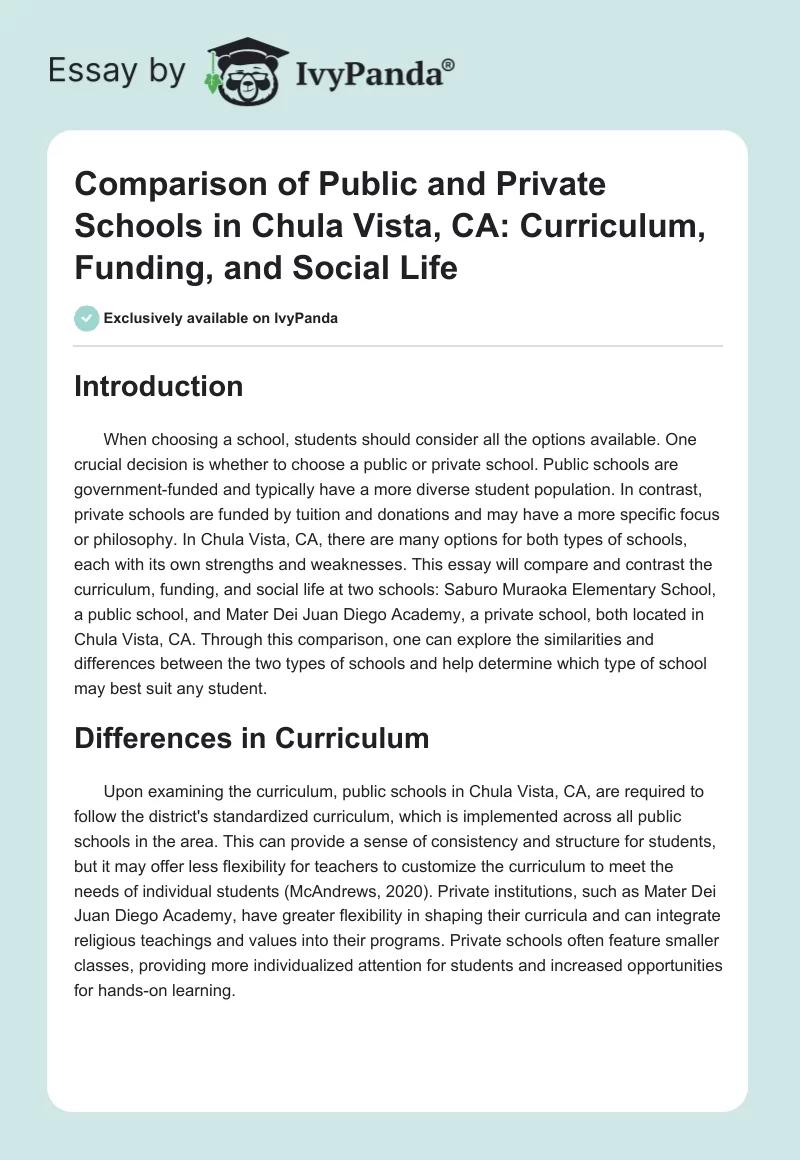 Essay by IvyPanda®

Comparison of Public and Private Schools in Chula Vista, CA: Curriculum, Funding, and Social Life

Exclusively available on IvyPanda

Introduction

When choosing a school, students should consider all the options available. One crucial decision is whether to choose a public or private school. Public schools are government-funded and typically have a more diverse student population. In contrast, private schools are funded by tuition and donations and may have a more specific focus or philosophy. In Chula Vista, CA, there are many options for both types of schools, each with its own strengths and weaknesses. This essay will compare and contrast the curriculum, funding, and social life at two schools: Saburo Muraoka Elementary School, a public school, and Mater Dei Juan Diego Academy, a private school, both located in Chula Vista, CA. Through this comparison, one can explore the similarities and differences between the two types of schools and help determine which type of school may best suit any student.

Differences in Curriculum

Upon examining the curriculum, public schools in Chula Vista, CA, are required to follow the district's standardized curriculum, which is implemented across all public schools in the area. This can provide a sense of consistency and structure for students, but it may offer less flexibility for teachers to customize the curriculum to meet the needs of individual students (McAndrews, 2020). Private institutions, such as Mater Dei Juan Diego Academy, have greater flexibility in shaping their curricula and can integrate religious teachings and values into their programs. Private schools often feature smaller classes, providing more individualized attention for students and increased opportunities for hands-on learning.